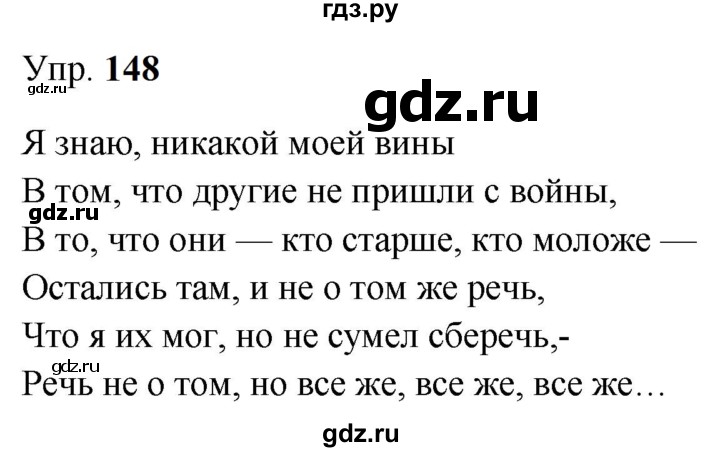 гдз.ру

Упр. 148

gdz.ru

gdz.ru

Я знаю, никакой моей вины

В том, что другие не пришли с войны,

gdz.ru

В то, что они — кто старше, кто моложе —

Остались там, и не о том же речь,

Что я их мог, но не сумел сберечь,-

gdz.ru

Речь не о том, но все же, все же, все же…

gdz.ru